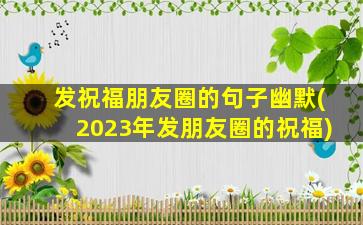 发祝福朋友圈的句子幽默(2023年发朋友圈的祝福)